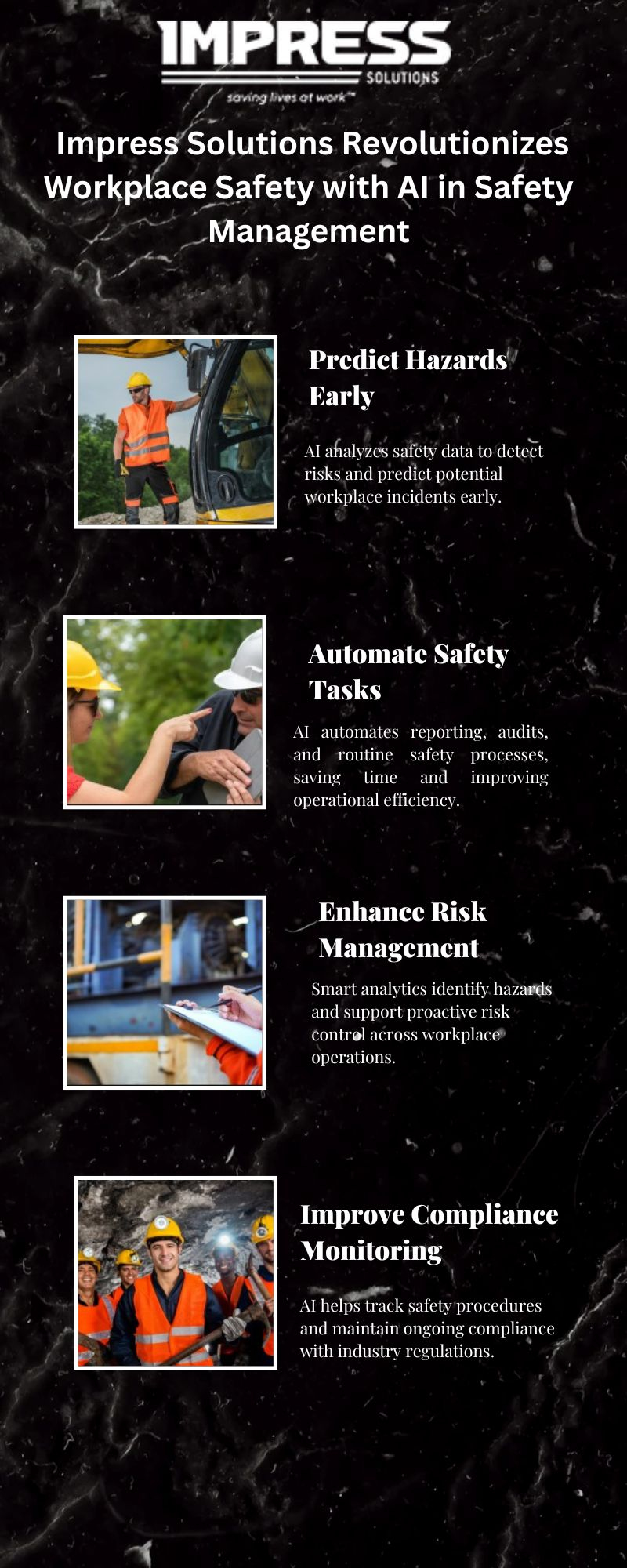 IMPRESS
SOLUTIONS
saving lives at work™

Impress Solutions Revolutionizes Workplace Safety with AI in Safety Management

Predict Hazards Early

AI analyzes safety data to detect risks and predict potential workplace incidents early.

Automate Safety Tasks

AI automates reporting, audits, and routine safety processes, saving time and improving operational efficiency.

Enhance Risk Management

Smart analytics identify hazards and support proactive risk control across workplace operations.

Improve Compliance Monitoring

AI helps track safety procedures and maintain ongoing compliance with industry regulations.